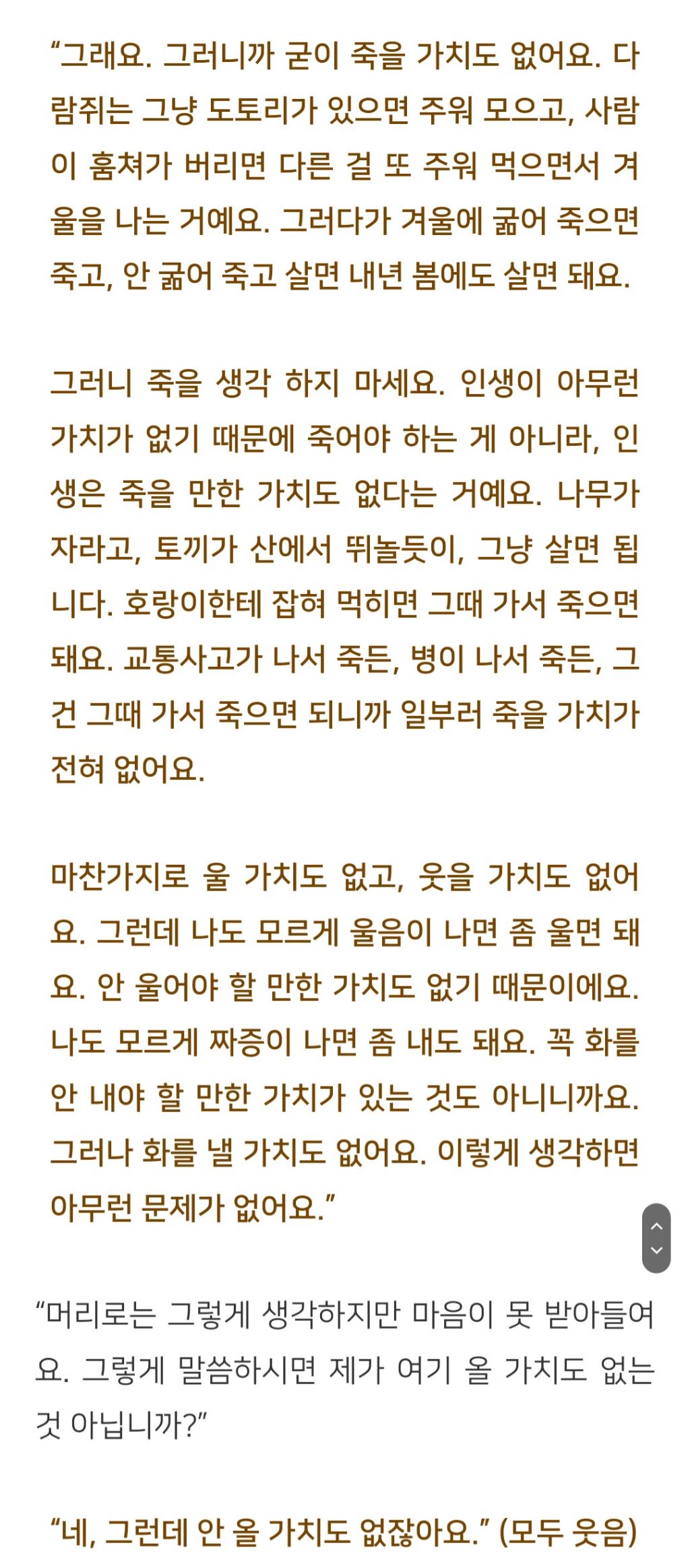 “그래요. 그러니까 굳이 죽을 가치도 없어요. 다람쥐는 그냥 도토리가 있으면 주워 모으고, 사람이 훔쳐가 버리면 다른 걸 또 주워 먹으면서 겨울을 나는 거예요. 그러다가 겨울에 굶어 죽으면 죽고, 안 굶어 죽고 살면 내년 봄에도 살면 돼요.

그러니 죽을 생각 하지 마세요. 인생이 아무런 가치가 없기 때문에 죽어야 하는 게 아니라, 인생은 죽을 만한 가치도 없다는 거예요. 나무가 자라고, 토끼가 산에서 뛰놀듯이, 그냥 살면 됩니다. 호랑이한테 잡혀 먹히면 그때 가서 죽으면 돼요. 교통사고가 나서 죽든, 병이 나서 죽든, 그건 그때 가서 죽으면 되니까 일부러 죽을 가치가 전혀 없어요.

마찬가지로 울 가치도 없고, 웃을 가치도 없어요. 그런데 나도 모르게 울음이 나면 좀 울면 돼요. 안 울어야 할 만한 가치도 없기 때문이에요. 나도 모르게 짜증이 나면 좀 내도 돼요. 꼭 화를 안 내야 할 만한 가치가 있는 것도 아니니까요. 그러나 화를 낼 가치도 없어요. 이렇게 생각하면 아무런 문제가 없어요.”

“머리로는 그렇게 생각하지만 마음이 못 받아들여요. 그렇게 말씀하시면 제가 여기 올 가치도 없는 것 아닙니까?”

“네, 그런데 안 올 가치도 없잖아요.” (모두 웃음)